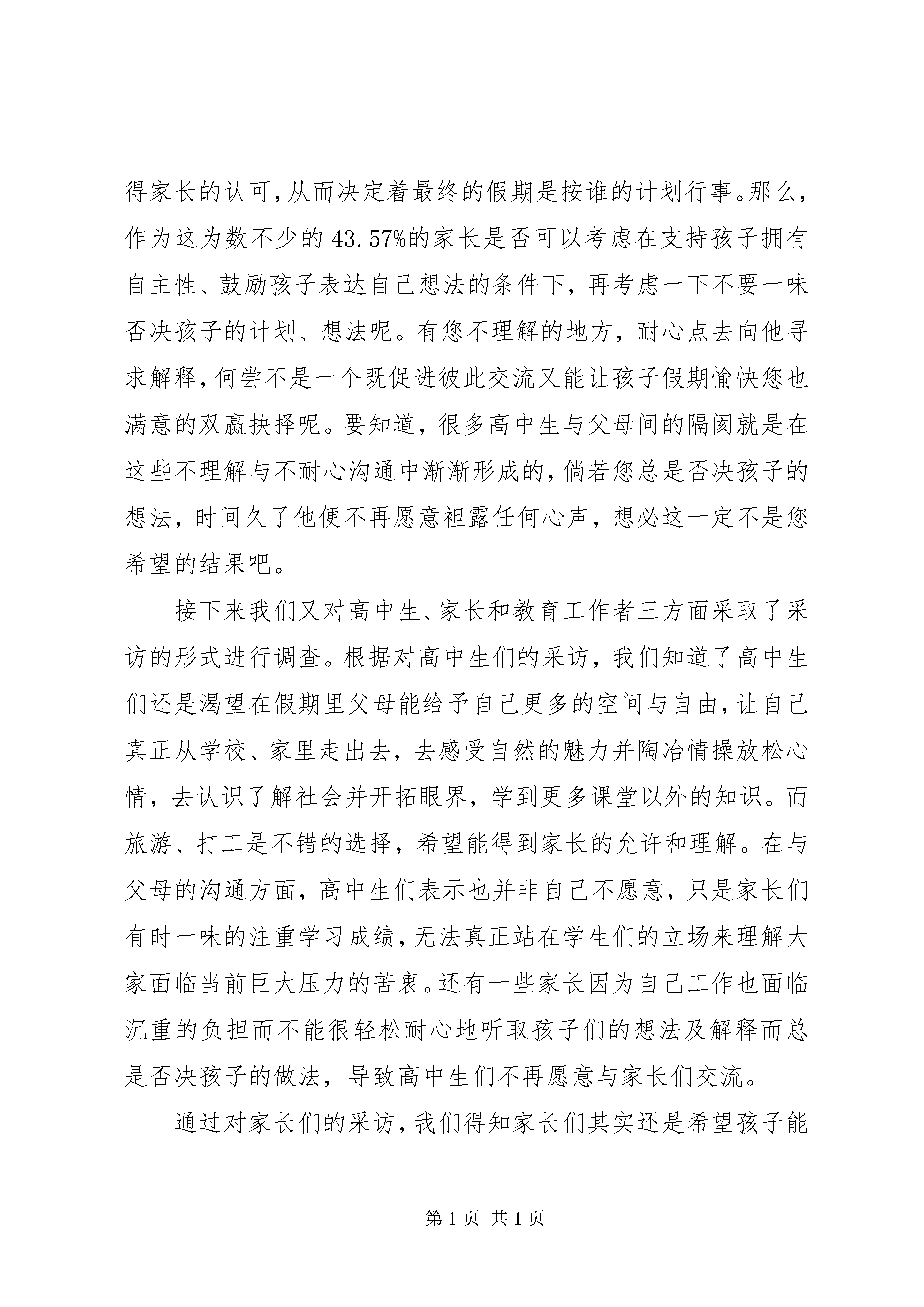 得家长的认可，从而决定着最终的假期是按谁的计划行事。那么，作为这为数不少的 43.57%的家长是否可以考虑在支持孩子拥有自主性、鼓励孩子表达自己想法的条件下，再考虑一下不要一味否决孩子的计划、想法呢。有您不理解的地方，耐心点去向他寻求解释，何尝不是一个既促进彼此交流又能让孩子假期愉快您也满意的双赢抉择呢。要知道，很多高中生与父母间的隔阂就是在这些不理解与不耐心沟通中渐渐形成的，倘若您总是否决孩子的想法，时间久了他便不再愿意袒露任何心声，想必这一定不是您希望的结果吧。

接下来我们又对高中生、家长和教育工作者三方面采取了采访的形式进行调查。根据对高中生们的采访，我们知道了高中生们还是渴望在假期里父母能给予自己更多的空间与自由，让自己真正从学校、家里走出去，去感受自然的魅力并陶冶情操放松心情，去认识了解社会并开拓眼界，学到更多课堂以外的知识。而旅游、打工是不错的选择，希望能得到家长的允许和理解。在与父母的沟通方面，高中生们表示也并非自己不愿意，只是家长们有时一味的注重学习成绩，无法真正站在学生们的立场来理解大家面临当前巨大压力的苦衷。还有一些家长因为自己工作也面临沉重的负担而不能很轻松耐心地听取孩子们的想法及解释而总是否决孩子的做法，导致高中生们不再愿意与家长们交流。

通过对家长们的采访，我们得知家长们其实还是希望孩子能

第 1 页 共 1 页